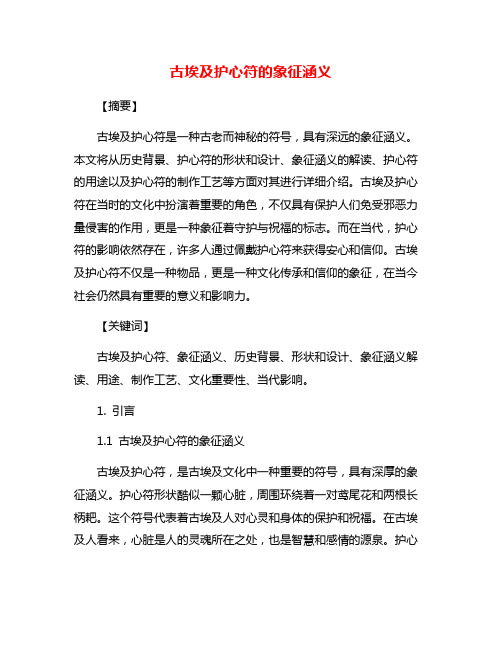 古埃及护心符的象征涵义

【摘要】

古埃及护心符是一种古老而神秘的符号，具有深远的象征涵义。本文将从历史背景、护心符的形状和设计、象征涵义的解读、护心符的用途以及护心符的制作工艺等方面对其进行详细介绍。古埃及护心符在当时的文化中扮演着重要的角色，不仅具有保护人们免受邪恶力量侵害的作用，更是一种象征着守护与祝福的标志。而在当代，护心符的影响依然存在，许多人通过佩戴护心符来获得安心和信仰。古埃及护心符不仅是一种物品，更是一种文化传承和信仰的象征，在当今社会仍然具有重要的意义和影响力。

【关键词】

古埃及护心符、象征涵义、历史背景、形状和设计、象征涵义解读、用途、制作工艺、文化重要性、当代影响。

1. 引言

1.1 古埃及护心符的象征涵义

古埃及护心符，是古埃及文化中一种重要的符号，具有深厚的象征涵义。护心符形状酷似一颗心脏，周围环绕着一对鸢尾花和两根长柄耙。这个符号代表着古埃及人对心灵和身体的保护和祝福。在古埃及人看来，心脏是人的灵魂所在之处，也是智慧和感情的源泉。护心